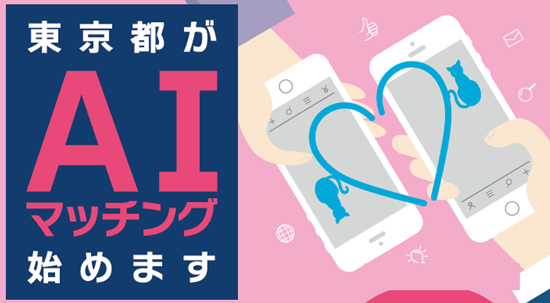 東京都が
AI
マッチング
始めます